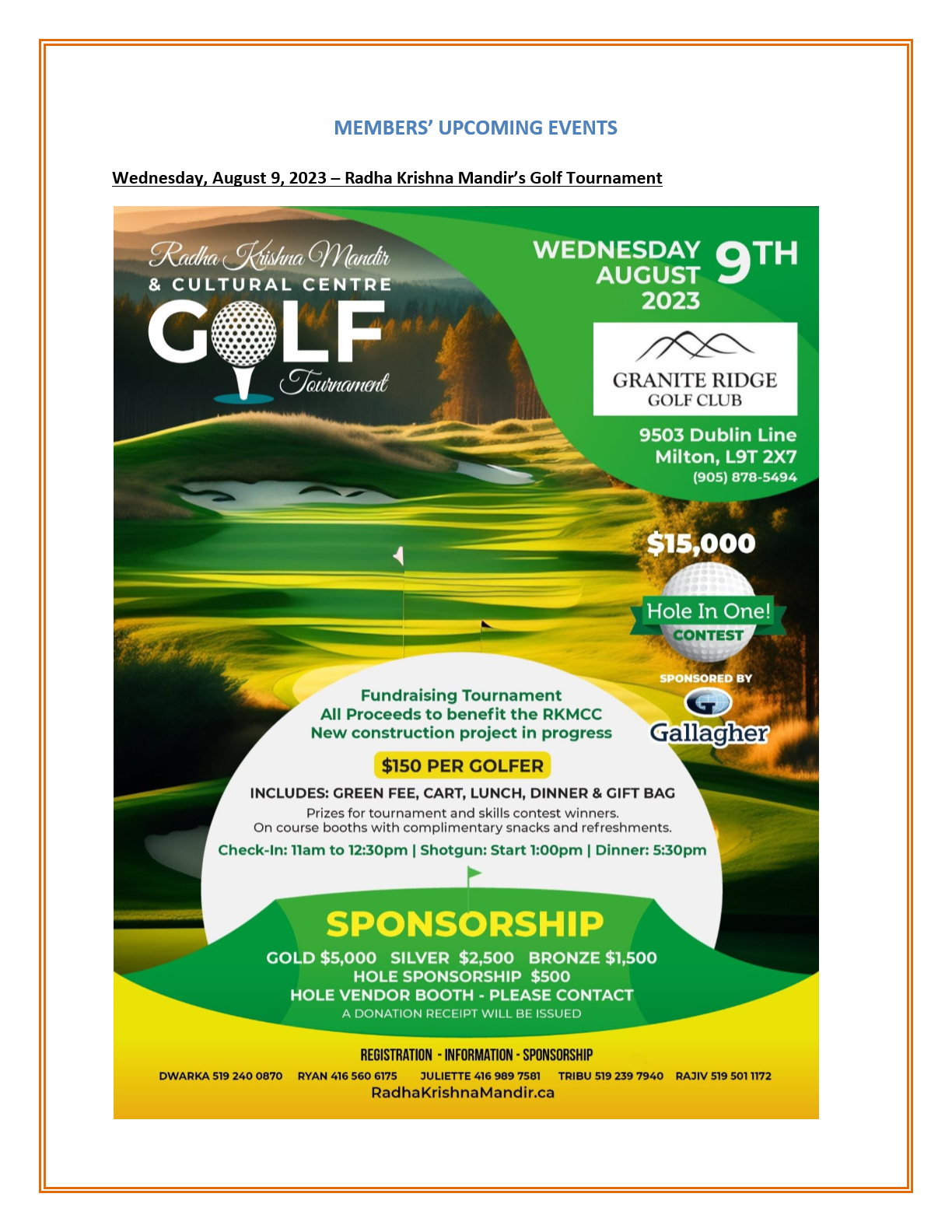 MEMBERS' UPCOMING EVENTS

Wednesday, August 9, 2023 – Radha Krishna Mandir's Golf Tournament

Radha Krishna Mandir
& CULTURAL CENTRE
GOLF
Tournament

WEDNESDAY AUGUST 2023 9TH

GRANITE RIDGE
GOLF CLUB

9503 Dublin Line
Milton, L9T 2X7
(905) 878-5494

$15,000
Hole In One!
CONTEST

SPONSORED BY
Gallagher

Fundraising Tournament
All Proceeds to benefit the RKMCC
New construction project in progress

$150 PER GOLFER

INCLUDES: GREEN FEE, CART, LUNCH, DINNER & GIFT BAG

Prizes for tournament and skills contest winners.
On course booths with complimentary snacks and refreshments.

Check-In: 11am to 12:30pm | Shotgun: Start 1:00pm | Dinner: 5:30pm

SPONSORSHIP

GOLD $5,000 SILVER $2,500 BRONZE $1,500
HOLE SPONSORSHIP $500
HOLE VENDOR BOOTH - PLEASE CONTACT
A DONATION RECEIPT WILL BE ISSUED

REGISTRATION - INFORMATION - SPONSORSHIP
DWARKA 519 240 0870 RYAN 416 560 6175 JULIETTE 416 989 7581 TRIBU 519 239 7940 RAJIV 519 501 1172
RadhaKrishnaMandir.ca